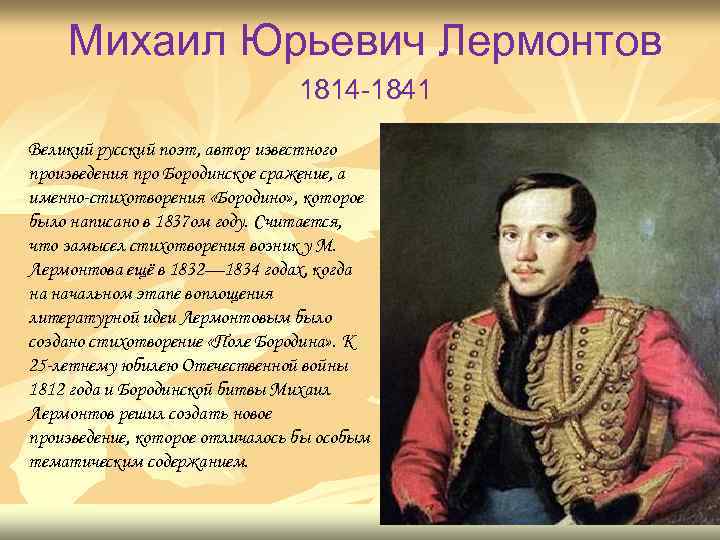 Михаил Юрьевич Лермонтов

1814-1841

Великий русский поэт, автор известного произведения про Бородинское сражение, а именно-стихотворения «Бородино», которое было написано в 1837ом году. Считается, что замысел стихотворения возник у М. Лермонтова ещё в 1832—1834 годах, когда на начальном этапе воплощения литературной идеи Лермонтовым было создано стихотворение «Поле Бородина». К 25-летнему юбилею Отечественной войны 1812 года и Бородинской битвы Михаил Лермонтов решил создать новое произведение, которое отличалось бы особым тематическим содержанием.